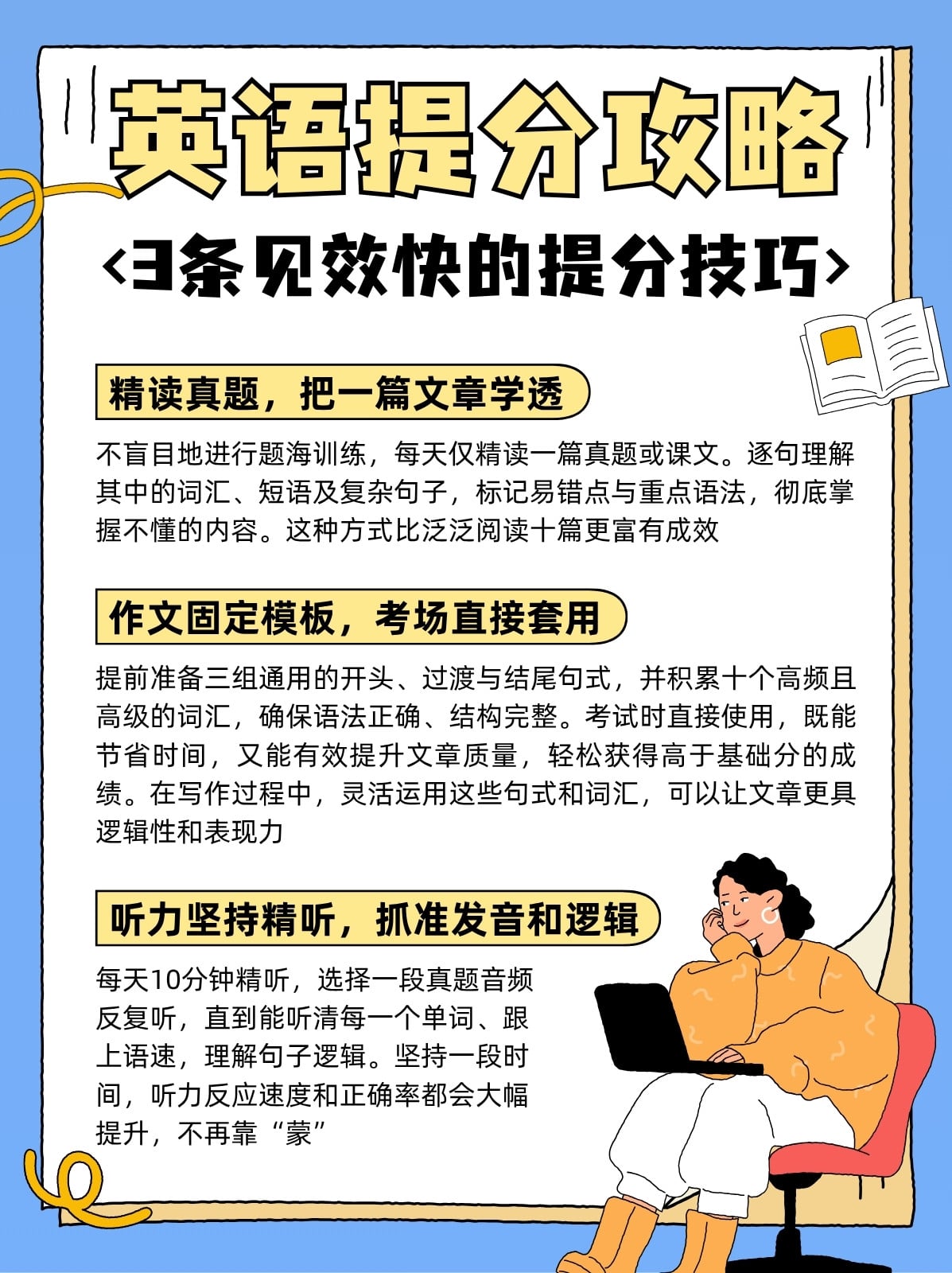 英语提分攻略

<3条见效快的提分技巧>

精读真题，把一篇文章学透

不盲目地进行题海训练，每天仅精读一篇真题或课文。逐句理解其中的词汇、短语及复杂句子，标记易错点与重点语法，彻底掌握不懂的内容。这种方式比泛泛阅读十篇更富有成效

作文固定模板，考场直接套用

提前准备三组通用的开头、过渡与结尾句式，并积累十个高频且高级的词汇，确保语法正确、结构完整。考试时直接使用，既能节省时间，又能有效提升文章质量，轻松获得高于基础分的成绩。在写作过程中，灵活运用这些句式和词汇，可以让文章更具逻辑性和表现力

听力坚持精听，抓准发音和逻辑

每天10分钟精听，选择一段真题音频反复听，直到能听清每一个单词、跟上语速，理解句子逻辑。坚持一段时间，听力反应速度和正确率都会大幅提升，不再靠“蒙”